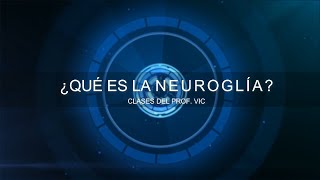 ¿QUÉ ES LA NEUROGLÍA?

CLASES DEL PROF. VIC